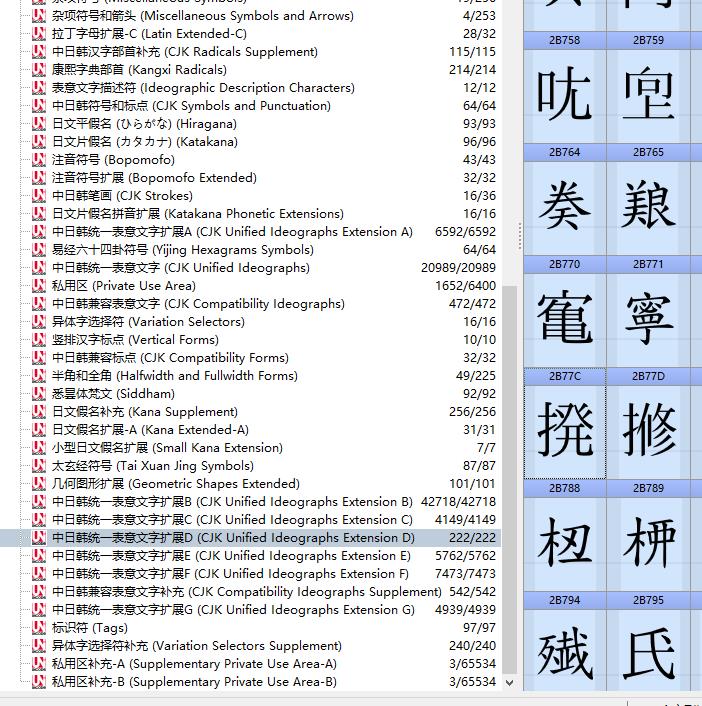 杂项符号和箭头 (Miscellaneous Symbols and Arrows) 4/253
拉丁字母扩展-C (Latin Extended-C) 28/32
中日韩汉字部首补充 (CJK Radicals Supplement) 115/115
康熙字典部首 (Kangxi Radicals) 214/214
表意文字描述符 (Ideographic Description Characters) 12/12
中日韩符号和标点 (CJK Symbols and Punctuation) 64/64
日文平假名 (ひらがな) (Hiragana) 93/93
日文片假名 (カタカナ) (Katakana) 96/96
注音符号 (Bopomofo) 43/43
注音符号扩展 (Bopomofo Extended) 32/32
中日韩笔画 (CJK Strokes) 16/36
日文片假名拼音扩展 (Katakana Phonetic Extensions) 16/16
中日韩统一表意文字扩展A (CJK Unified Ideographs Extension A) 6592/6592
易经六十四卦符号 (Yijing Hexagrams Symbols) 64/64
中日韩统一表意文字 (CJK Unified Ideographs) 20989/20989
私用区 (Private Use Area) 1652/6400
中日韩兼容表意文字 (CJK Compatibility Ideographs) 472/472
异体字选择符 (Variation Selectors) 16/16
竖排汉字标点 (Vertical Forms) 10/10
中日韩兼容标点 (CJK Compatibility Forms) 32/32
半角和全角 (Halfwidth and Fullwidth Forms) 49/225
悉昙体梵文 (Siddham) 92/92
日文假名补充 (Kana Supplement) 256/256
日文假名扩展-A (Kana Extended-A) 31/31
小型日文假名扩展 (Small Kana Extension) 7/7
太玄经符号 (Tai Xuan Jing Symbols) 87/87
几何图形扩展 (Geometric Shapes Extended) 101/101
中日韩统一表意文字扩展B (CJK Unified Ideographs Extension B) 42718/42718
中日韩统一表意文字扩展C (CJK Unified Ideographs Extension C) 4149/4149
中日韩统一表意文字扩展D (CJK Unified Ideographs Extension D) 222/222
中日韩统一表意文字扩展E (CJK Unified Ideographs Extension E) 5762/5762
中日韩统一表意文字扩展F (CJK Unified Ideographs Extension F) 7473/7473
中日韩兼容表意文字补充 (CJK Compatibility Ideographs Supplement) 542/542
中日韩统一表意文字扩展G (CJK Unified Ideographs Extension G) 4939/4939
标识符 (Tags) 97/97
异体字选择符补充 (Variation Selectors Supplement) 240/240
私用区补充-A (Supplementary Private Use Area-A) 3/65534
私用区补充-B (Supplementary Private Use Area-B) 3/65534

2B758 2B759
𫝘 𫝙
2B764 2B765
𫝤 𫝥
2B770 2B771
𫝰 𫝱
2B77C 2B77D
𫝼 𫝽
2B788 2B789
𫞈 𫞉
2B794 2B795
𫞔 𫞕